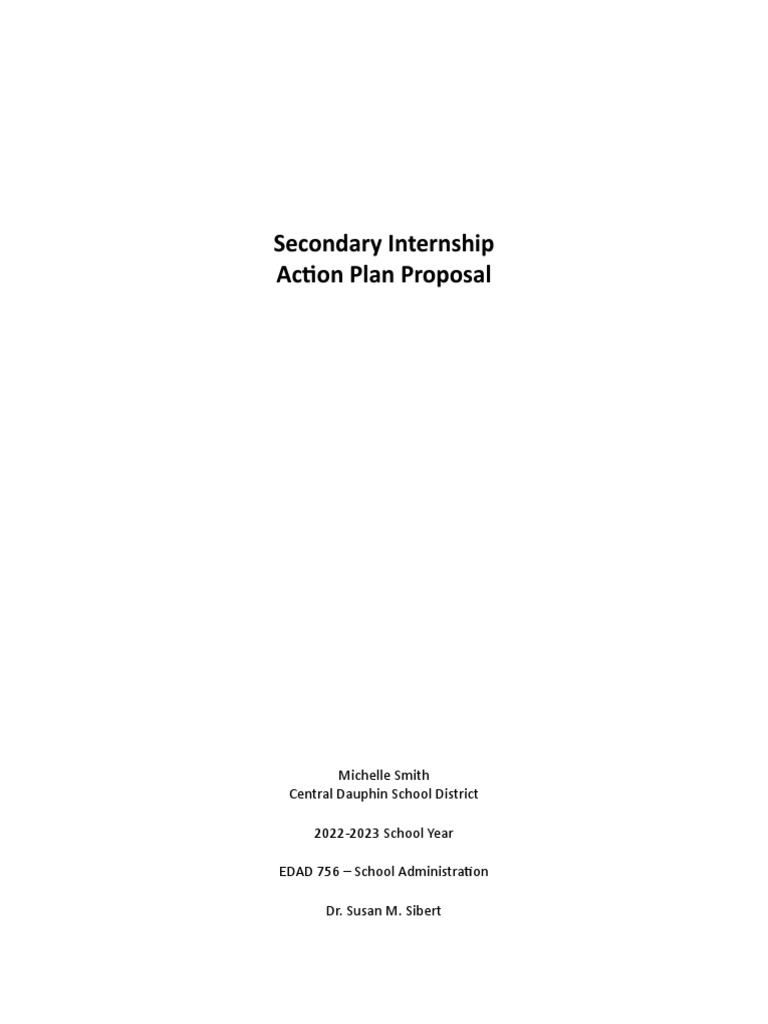 Secondary Internship
Action Plan Proposal

Michelle Smith
Central Dauphin School District

2022-2023 School Year

EDAD 756 – School Administration

Dr. Susan M. Sibert